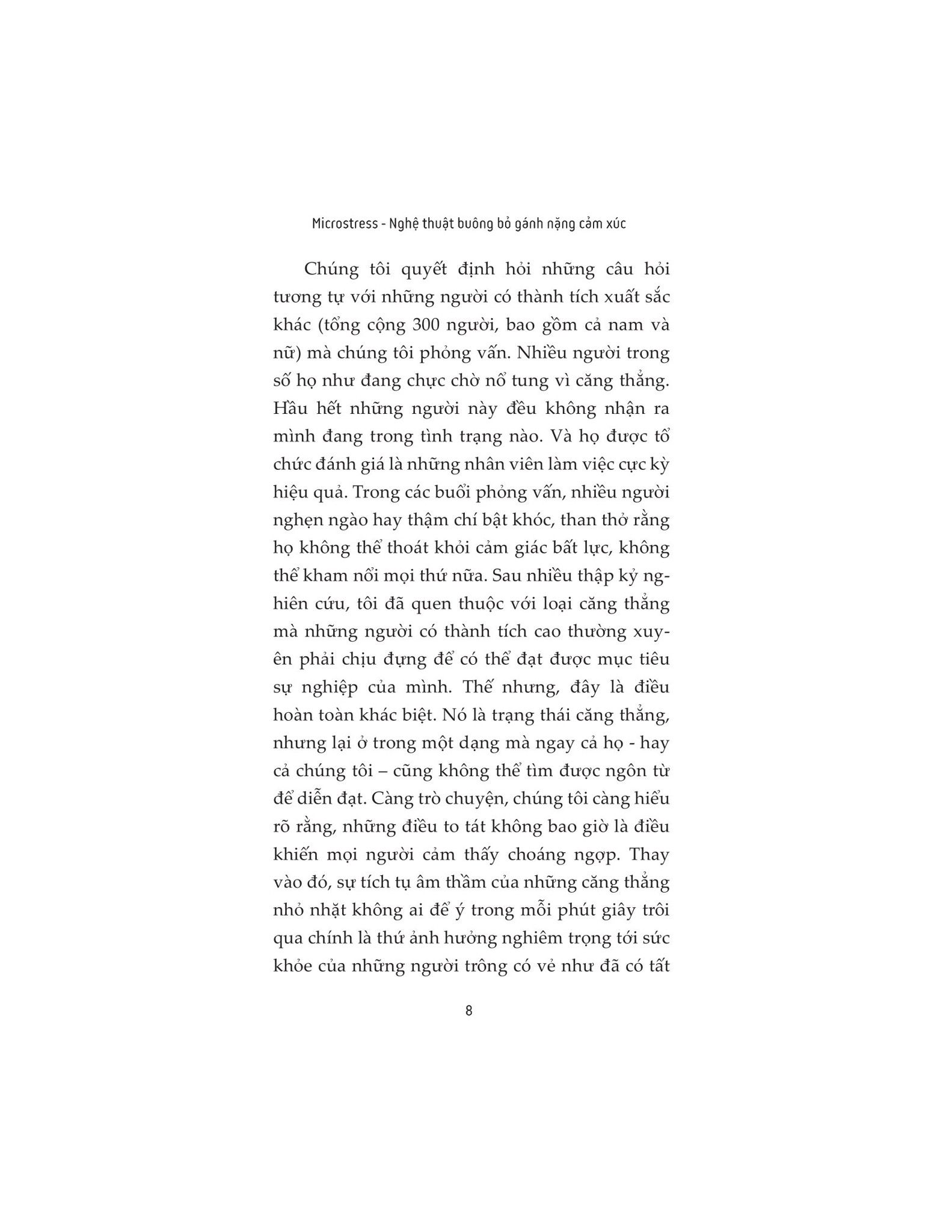 Microstress - Nghệ thuật buông bỏ gánh nặng cảm xúc

Chúng tôi quyết định hỏi những câu hỏi tương tự với những người có thành tích xuất sắc khác (tổng cộng 300 người, bao gồm cả nam và nữ) mà chúng tôi phỏng vấn. Nhiều người trong số họ như đang chực chờ nổ tung vì căng thẳng. Hầu hết những người này đều không nhận ra mình đang trong tình trạng nào. Và họ được tổ chức đánh giá là những nhân viên làm việc cực kỳ hiệu quả. Trong các buổi phỏng vấn, nhiều người nghẹn ngào hay thậm chí bật khóc, than thở rằng họ không thể thoát khỏi cảm giác bất lực, không thể kham nổi mọi thứ nữa. Sau nhiều thập kỷ nghiên cứu, tôi đã quen thuộc với loại căng thẳng mà những người có thành tích cao thường xuyên phải chịu đựng để có thể đạt được mục tiêu sự nghiệp của mình. Thế nhưng, đây là điều hoàn toàn khác biệt. Nó là trạng thái căng thẳng, nhưng lại ở trong một dạng mà ngay cả họ - hay cả chúng tôi – cũng không thể tìm được ngôn từ để diễn đạt. Càng trò chuyện, chúng tôi càng hiểu rõ rằng, những điều to tát không bao giờ là điều khiến mọi người cảm thấy choáng ngợp. Thay vào đó, sự tích tụ âm thầm của những căng thẳng nhỏ nhặt không ai để ý trong mỗi phút giây trôi qua chính là thứ ảnh hưởng nghiêm trọng tới sức khỏe của những người trông có vẻ như đã có tất

8